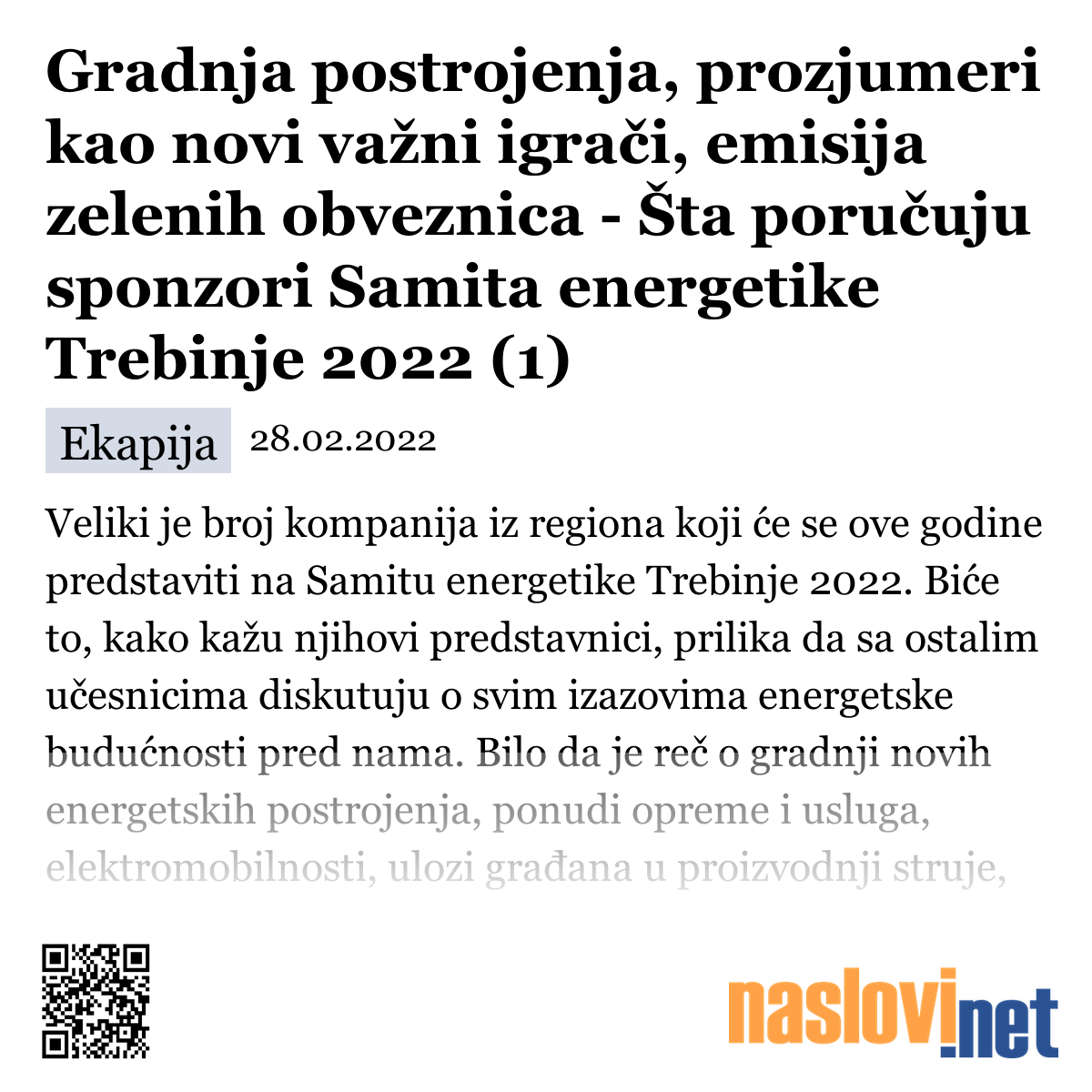 Gradnja postrojenja, prozjumeri kao novi važni igrači, emisija zelenih obveznica - Šta poručuju sponzori Samita energetike Trebinje 2022 (1)

Ekapija 28.02.2022

Veliki je broj kompanija iz regiona koji će se ove godine predstaviti na Samitu energetike Trebinje 2022. Biće to, kako kažu njihovi predstavnici, prilika da sa ostalim učesnicima diskutuju o svim izazovima energetske budućnosti pred nama. Bilo da je reč o gradnji novih energetskih postrojenja, ponudi opreme i usluga, elektromobilnosti, ulozi građana u proizvodnji struje,

naslovi.net